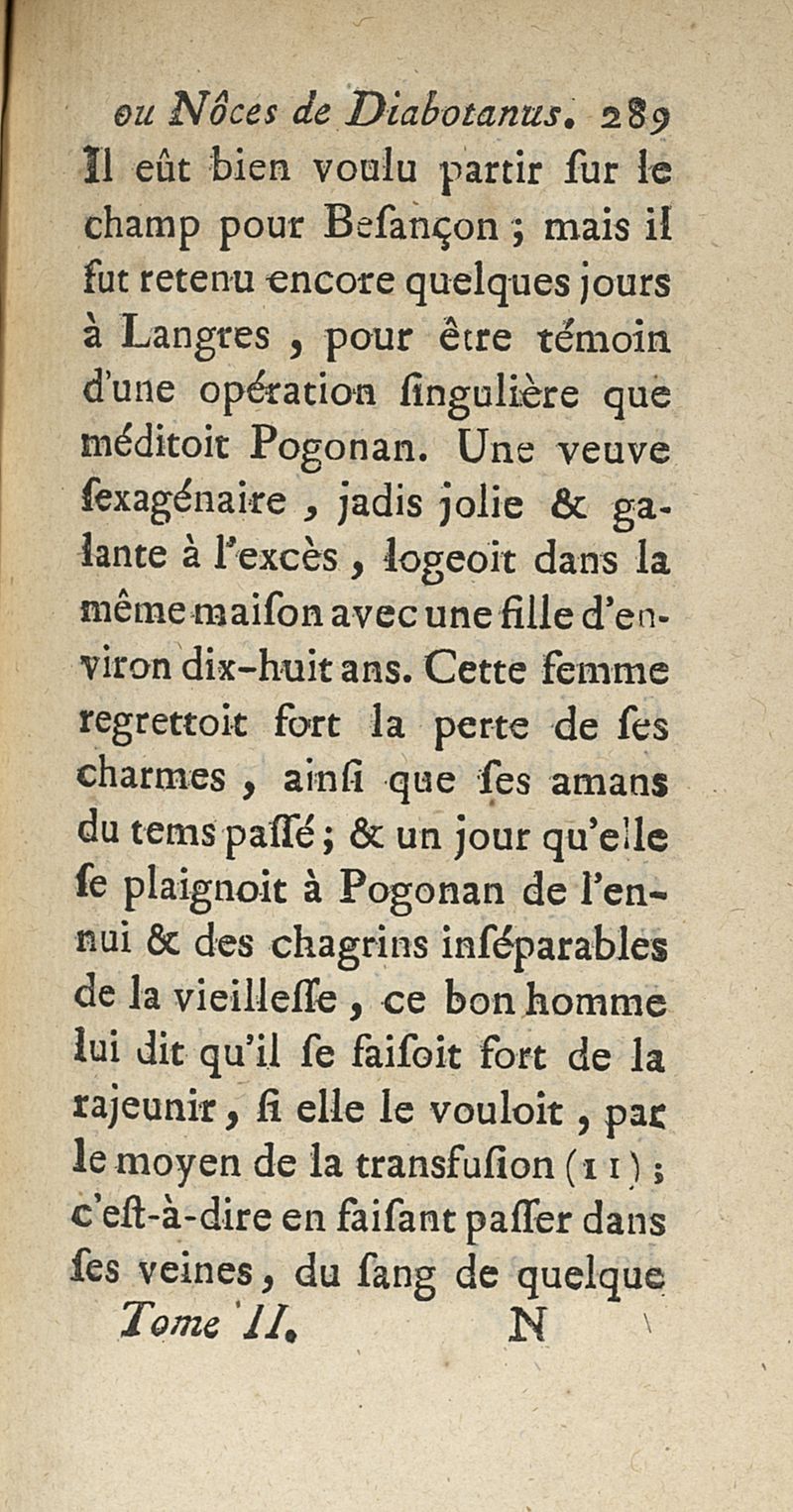 ou Nôces de Diabotanus. 289

Il eût bien voulu partir ſur le champ pour Beſançon ; mais il fut retenu encore quelques jours à Langres , pour être témoin d'une opération ſingulière que méditoit Pogonan. Une veuve ſexagénaire , jadis jolie & galante à l'excès , logeoit dans la même maiſon avec une fille d'environ dix-huit ans. Cette femme regrettoit fort la perte de ſes charmes , ainſi que ſes amans du tems paſſé ; & un jour qu'elle ſe plaignoit à Pogonan de l'ennui & des chagrins inſéparables de la vieilleſſe , ce bon homme lui dit qu'il ſe faiſoit fort de la rajeunir , ſi elle le vouloit , par le moyen de la transfuſion (11) ; c'eſt-à-dire en faiſant paſſer dans ſes veines, du ſang de quelque

Tome II. N